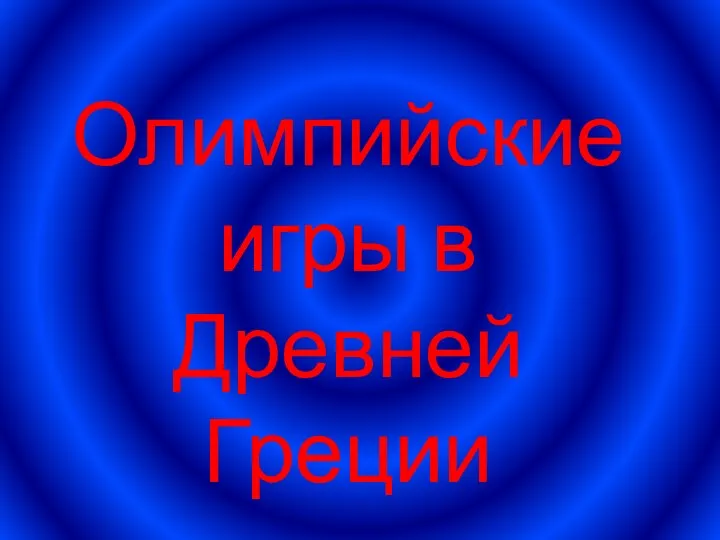 Олимпийские игры в Древней Греции